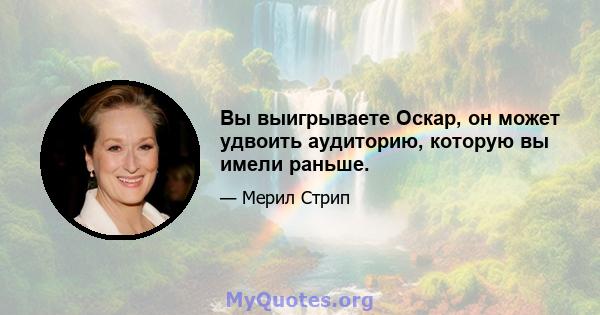 Вы выигрываете Оскар, он может удвоить аудиторию, которую вы имели раньше.

— Мерил Стрип

MyQuotes.org